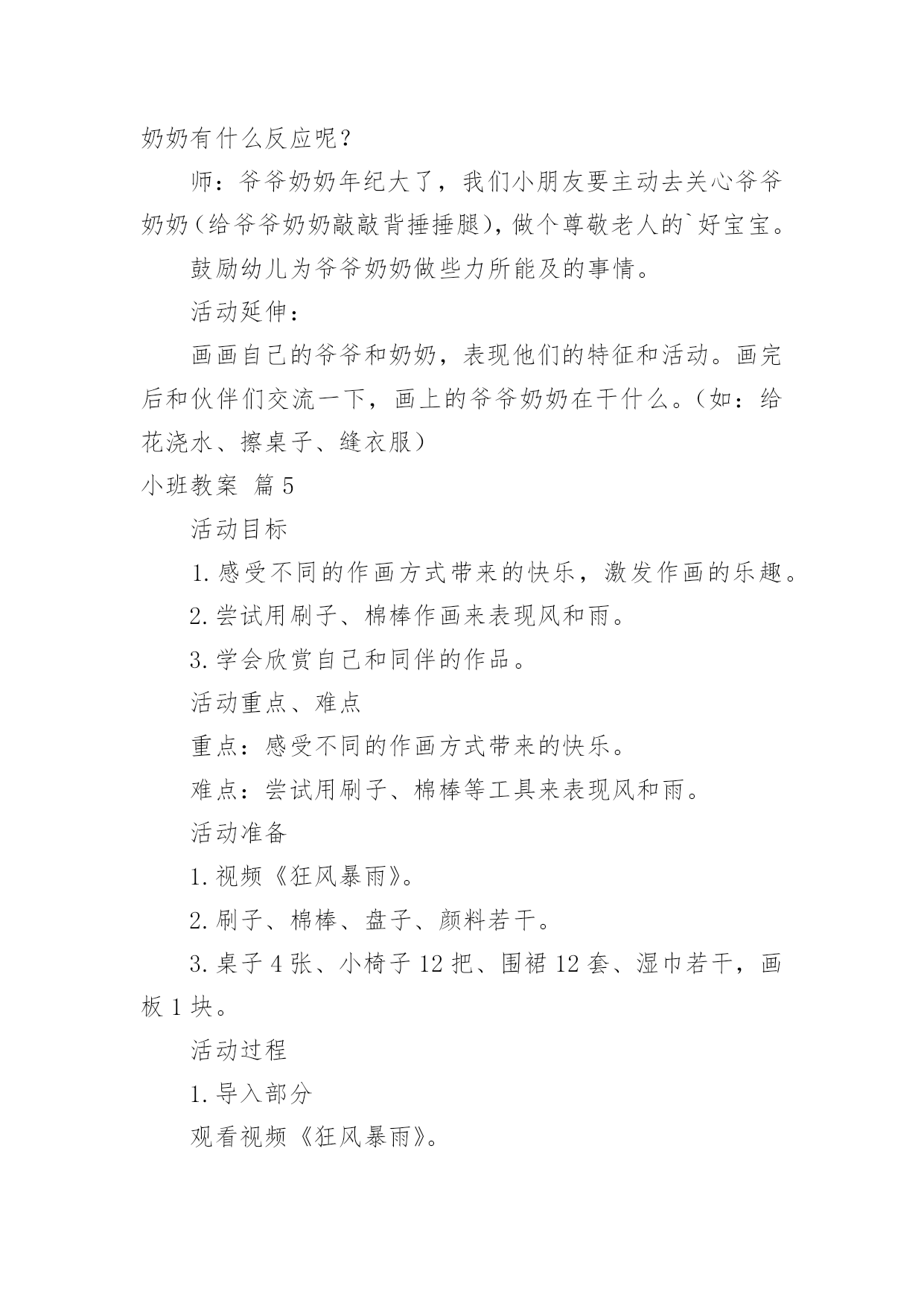 奶奶有什么反应呢？

师：爷爷奶奶年纪大了，我们小朋友要主动去关心爷爷奶奶（给爷爷奶奶敲敲背捶捶腿），做个尊敬老人的`好宝宝。

鼓励幼儿为爷爷奶奶做些力所能及的事情。

活动延伸：

画画自己的爷爷和奶奶，表现他们的特征和活动。画完后和伙伴们交流一下，画上的爷爷奶奶在干什么。（如：给花浇水、擦桌子、缝衣服）

小班教案 篇5

活动目标

1.感受不同的作画方式带来的快乐，激发作画的乐趣。

2.尝试用刷子、棉棒作画来表现风和雨。

3.学会欣赏自己和同伴的作品。

活动重点、难点

重点：感受不同的作画方式带来的快乐。

难点：尝试用刷子、棉棒等工具来表现风和雨。

活动准备

1.视频《狂风暴雨》。

2.刷子、棉棒、盘子、颜料若干。

3.桌子4张、小椅子12把、围裙12套、湿巾若干，画板1块。

活动过程

1.导入部分

观看视频《狂风暴雨》。